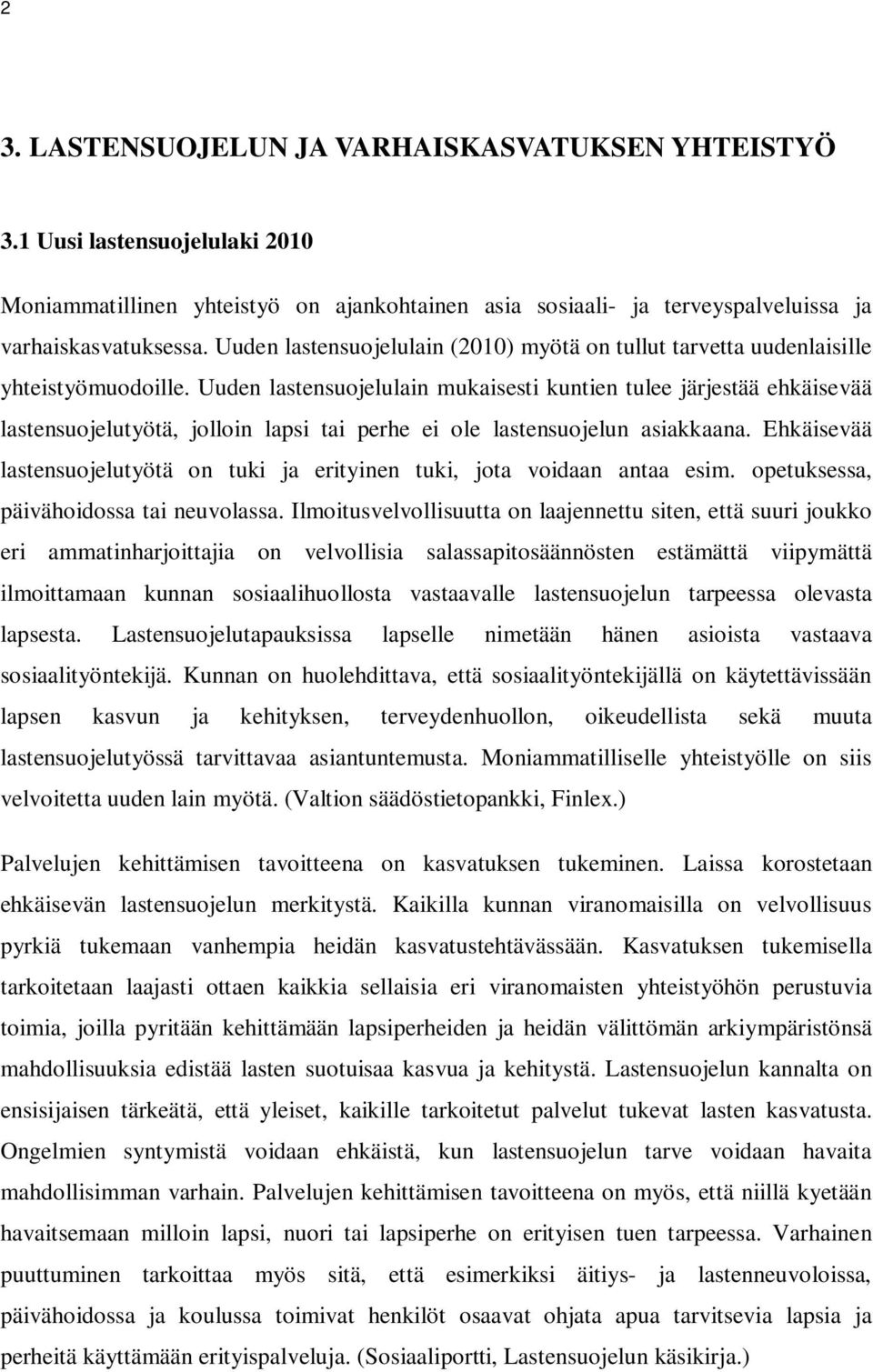 2

3. LASTENSUOJELUN JA VARHAISKASVATUKSEN YHTEISTYÖ

3.1 Uusi lastensuojelulaki 2010

Moniammatillinen yhteistyö on ajankohtainen asia sosiaali- ja terveyspalveluissa ja varhaiskasvatuksessa. Uuden lastensuojelulain (2010) myötä on tullut tarvetta uudenlaisille yhteistyömuodoille. Uuden lastensuojelulain mukaisesti kuntien tulee järjestää ehkäisevää lastensuojelutyötä, jolloin lapsi tai perhe ei ole lastensuojelun asiakkaana. Ehkäisevää lastensuojelutyötä on tuki ja erityinen tuki, jota voidaan antaa esim. opetuksessa, päivähoidossa tai neuvolassa. Ilmoitusvelvollisuutta on laajennettu siten, että suuri joukko eri ammatinharjoittajia on velvollisia salassapitosäännösten estämättä viipymättä ilmoittamaan kunnan sosiaalihuollosta vastaavalle lastensuojelun tarpeessa olevasta lapsesta. Lastensuojelutapauksissa lapselle nimetään hänen asioista vastaava sosiaalityöntekijä. Kunnan on huolehdittava, että sosiaalityöntekijällä on käytettävissään lapsen kasvun ja kehityksen, terveydenhuollon, oikeudellista sekä muuta lastensuojelutyössä tarvittavaa asiantuntemusta. Moniammatilliselle yhteistyölle on siis velvoitetta uuden lain myötä. (Valtion säädöstietopankki, Finlex.)

Palvelujen kehittämisen tavoitteena on kasvatuksen tukeminen. Laissa korostetaan ehkäisevän lastensuojelun merkitystä. Kaikilla kunnan viranomaisilla on velvollisuus pyrkiä tukemaan vanhempia heidän kasvatustehtävässään. Kasvatuksen tukemisella tarkoitetaan laajasti ottaen kaikkia sellaisia eri viranomaisten yhteistyöhön perustuvia toimia, joilla pyritään kehittämään lapsiperheiden ja heidän välittömän arkiympäristönsä mahdollisuuksia edistää lasten suotuisaa kasvua ja kehitystä. Lastensuojelun kannalta on ensisijaisen tärkeätä, että yleiset, kaikille tarkoitetut palvelut tukevat lasten kasvatusta. Ongelmien syntymistä voidaan ehkäistä, kun lastensuojelun tarve voidaan havaita mahdollisimman varhain. Palvelujen kehittämisen tavoitteena on myös, että niillä kyetään havaitsemaan milloin lapsi, nuori tai lapsiperhe on erityisen tuen tarpeessa. Varhainen puuttuminen tarkoittaa myös sitä, että esimerkiksi äitiys- ja lastenneuvoloissa, päivähoidossa ja koulussa toimivat henkilöt osaavat ohjata apua tarvitsevia lapsia ja perheitä käyttämään erityispalveluja. (Sosiaaliportti, Lastensuojelun käsikirja.)